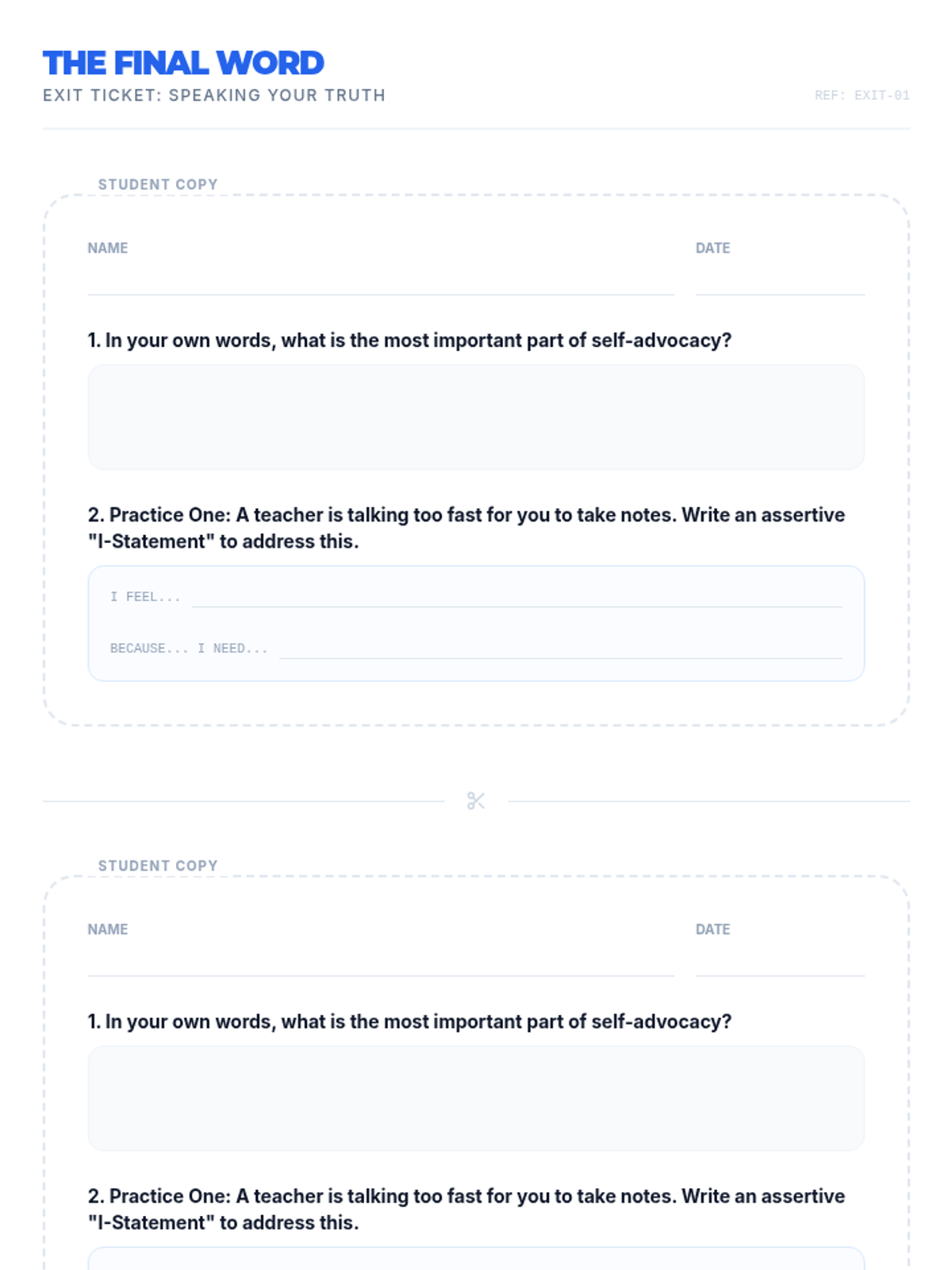 THE FINAL WORD
EXIT TICKET: SPEAKING YOUR TRUTH

REF: EXIT-01

STUDENT COPY

NAME ____

DATE ____

1. In your own words, what is the most important part of self-advocacy?

2. Practice One: A teacher is talking too fast for you to take notes. Write an assertive "I-Statement" to address this.

I FEEL... ____

BECAUSE... I NEED... ____

STUDENT COPY

NAME ____

DATE ____

1. In your own words, what is the most important part of self-advocacy?

2. Practice One: A teacher is talking too fast for you to take notes. Write an assertive "I-Statement" to address this.